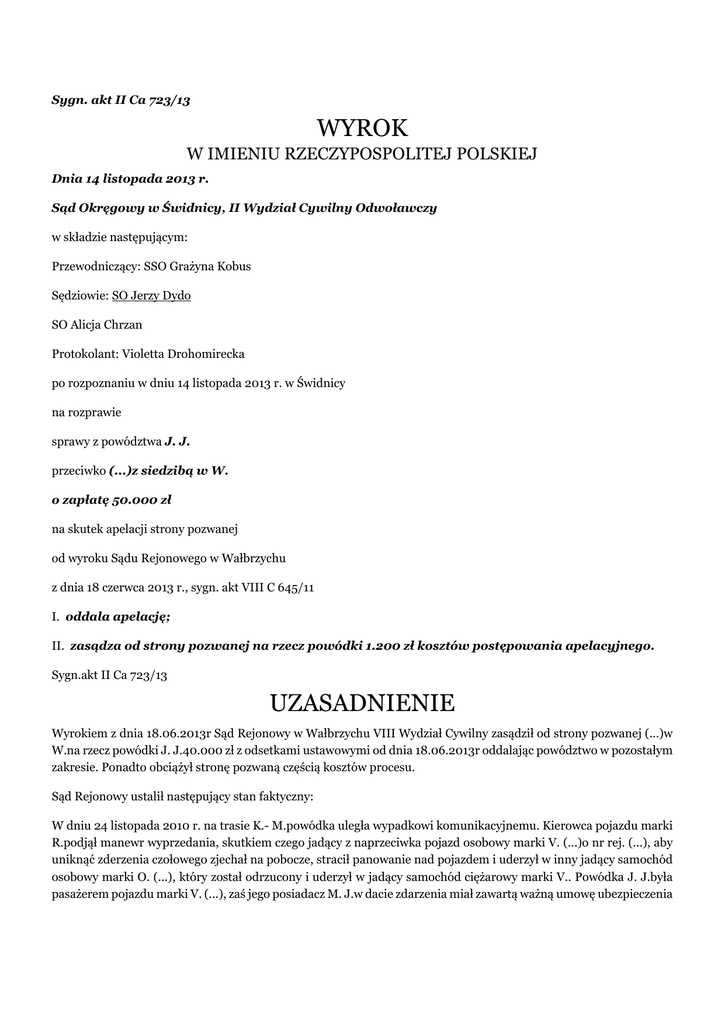 Sygn. akt II Ca 723/13

WYROK

W IMIENIU RZECZYPOSPOLITEJ POLSKIEJ

Dnia 14 listopada 2013 r.

Sąd Okręgowy w Świdnicy, II Wydział Cywilny Odwoławczy

w składzie następującym:

Przewodniczący: SSO Grażyna Kobus

Sędziowie: SO Jerzy Dydo

SO Alicja Chrzan

Protokolant: Violetta Drohomirecka

po rozpoznaniu w dniu 14 listopada 2013 r. w Świdnicy

na rozprawie

sprawy z powództwa J. J.

przeciwko (...)z siedzibą w W.

o zapłatę 50.000 zł

na skutek apelacji strony pozwanej

od wyroku Sądu Rejonowego w Wałbrzychu

z dnia 18 czerwca 2013 r., sygn. akt VIII C 645/11

I. oddala apelację;

II. zasądza od strony pozwanej na rzecz powódki 1.200 zł kosztów postępowania apelacyjnego.

Sygn.akt II Ca 723/13

UZASADNIENIE

Wyrokiem z dnia 18.06.2013r Sąd Rejonowy w Wałbrzychu VIII Wydział Cywilny zasądził od strony pozwanej (...)w W.na rzecz powódki J. J.40.000 zł z odsetkami ustawowymi od dnia 18.06.2013r oddalając powództwo w pozostałym zakresie. Ponadto obciążył stronę pozwaną częścią kosztów procesu.

Sąd Rejonowy ustalił następujący stan faktyczny:

W dniu 24 listopada 2010 r. na trasie K.- M.powódka uległa wypadkowi komunikacyjnemu. Kierowca pojazdu marki R.podjął manewr wyprzedania, skutkiem czego jadący z naprzeciwka pojazd osobowy marki V. (...)o nr rej. (...), aby uniknąć zderzenia czołowego zjechał na pobocze, stracił panowanie nad pojazdem i uderzył w inny jadący samochód osobowy marki O. (...), który został odrzucony i uderzył w jadący samochód ciężarowy marki V.. Powódka J. J.była pasażerem pojazdu marki V. (...), zaś jego posiadacz M. J.w dacie zdarzenia miał zawartą ważną umowę ubezpieczenia